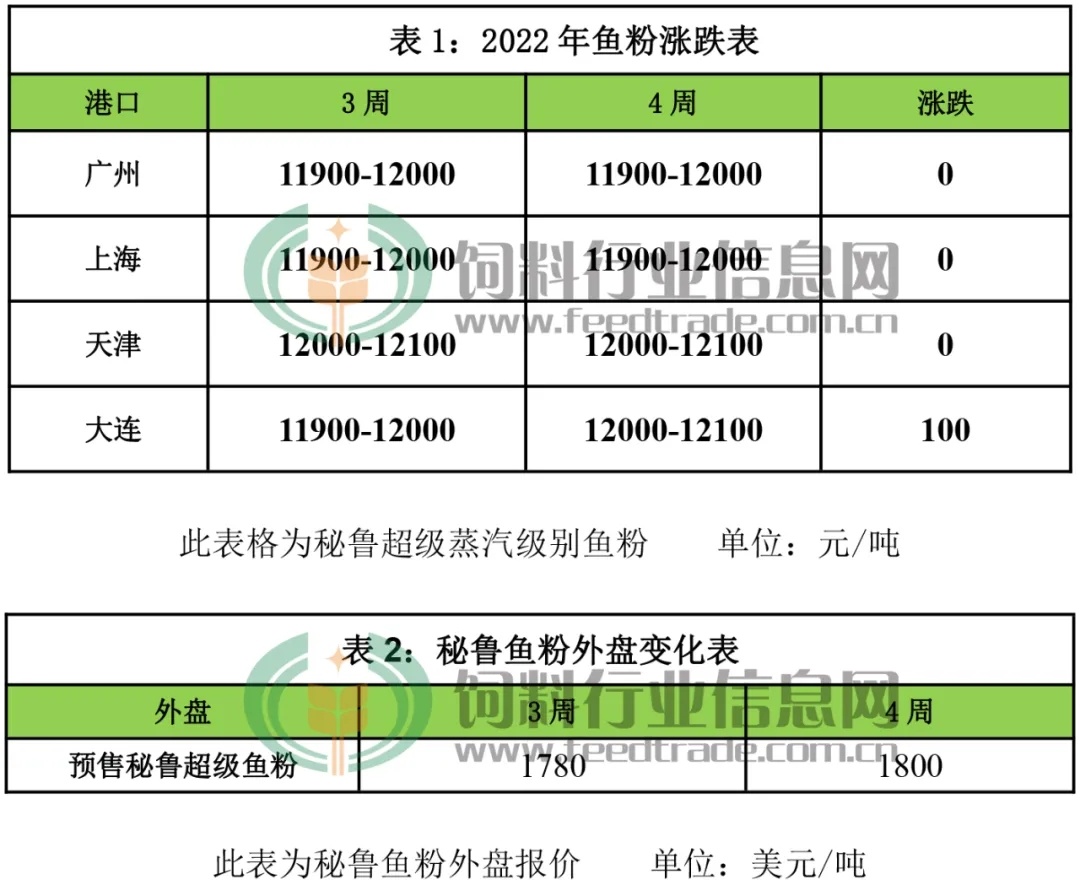 表 1：2022 年鱼粉涨跌表

| 港口 | 3 周 | 4 周 | 涨跌 |
|---|---|---|---|
| 广州 | 11900-12000 | 11900-12000 | 0 |
| 上海 | 11900-12000 | 11900-12000 | 0 |
| 天津 | 12000-12100 | 12000-12100 | 0 |
| 大连 | 11900-12000 | 12000-12100 | 100 |

饲料行业信息网
www.feedtrade.com.cn

此表格为秘鲁超级蒸汽级别鱼粉　　单位：元/吨

表 2：秘鲁鱼粉外盘变化表

| 外盘 | 3 周 | 4 周 |
|---|---|---|
| 预售秘鲁超级鱼粉 | 1780 | 1800 |

饲料行业信息网
www.feedtrade.com.cn

此表为秘鲁鱼粉外盘报价　　单位：美元/吨